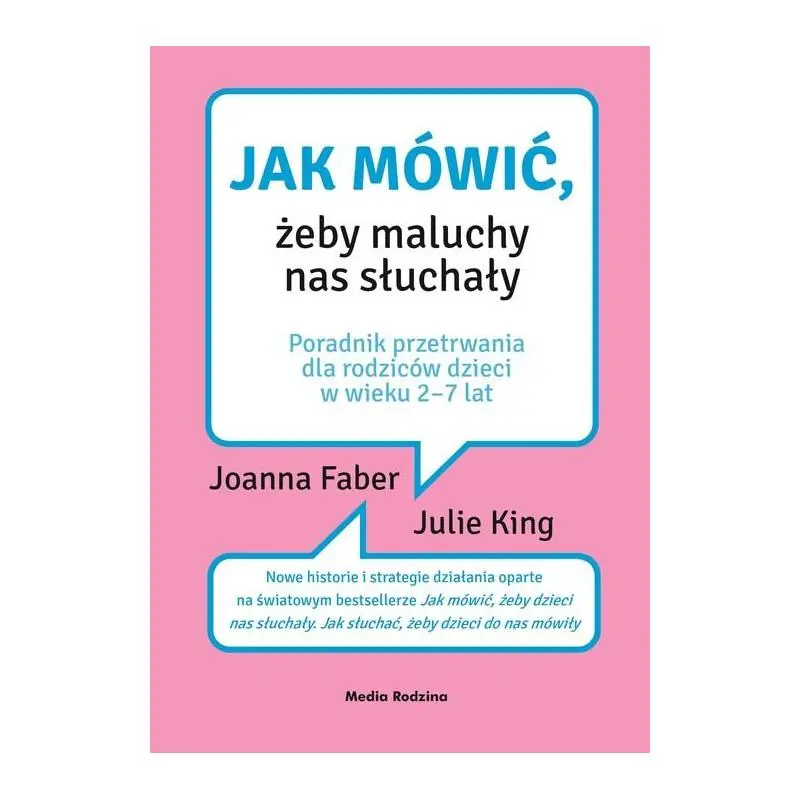 JAK MÓWIĆ,
żeby maluchy
nas słuchały

Poradnik przetrwania
dla rodziców dzieci
w wieku 2–7 lat

Joanna Faber

Julie King

Nowe historie i strategie działania oparte na światowym bestsellerze Jak mówić, żeby dzieci nas słuchały. Jak słuchać, żeby dzieci do nas mówiły

Media Rodzina